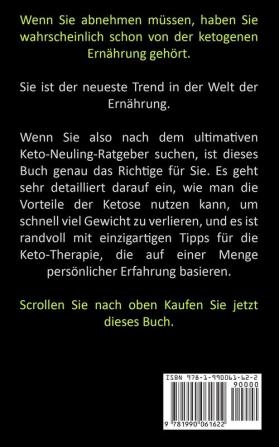 Wenn Sie abnehmen müssen, haben Sie wahrscheinlich schon von der ketogenen Ernährung gehört.

Sie ist der neueste Trend in der Welt der Ernährung.

Wenn Sie also nach dem ultimativen Keto-Neuling-Ratgeber suchen, ist dieses Buch genau das Richtige für Sie. Es geht sehr detailliert darauf ein, wie man die Vorteile der Ketose nutzen kann, um schnell viel Gewicht zu verlieren, und es ist randvoll mit einzigartigen Tipps für die Keto-Therapie, die auf einer Menge persönlicher Erfahrung basieren.

Scrollen Sie nach oben Kaufen Sie jetzt dieses Buch.

ISBN 978-1-990061-62-2
90000
9 781990 061622